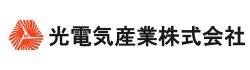 光電気産業株式会社